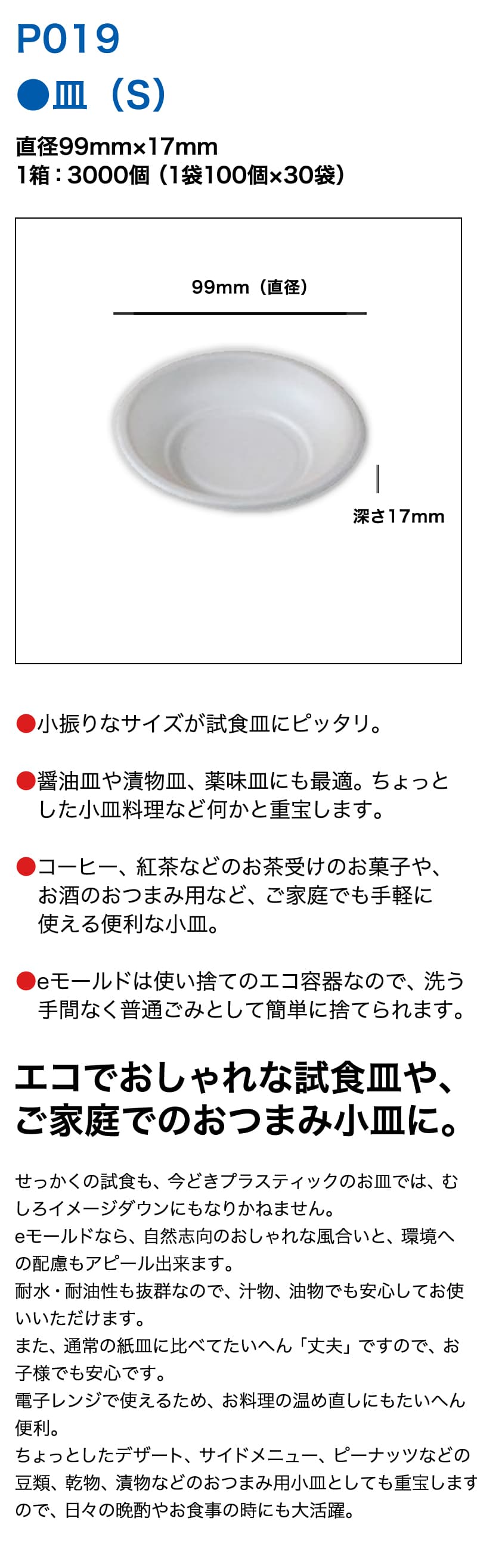 P019

●皿（S）

直径99mm×17mm
1箱：3000個（1袋100個×30袋）

99mm（直径）

深さ17mm

●小振りなサイズが試食皿にピッタリ。

●醤油皿や漬物皿、薬味皿にも最適。ちょっとした小皿料理など何かと重宝します。

●コーヒー、紅茶などのお茶受けのお菓子や、お酒のおつまみ用など、ご家庭でも手軽に使える便利な小皿。

●eモールドは使い捨てのエコ容器なので、洗う手間なく普通ごみとして簡単に捨てられます。

エコでおしゃれな試食皿や、ご家庭でのおつまみ小皿に。

せっかくの試食も、今どきプラスティックのお皿では、むしろイメージダウンにもなりかねません。
eモールドなら、自然志向のおしゃれな風合いと、環境への配慮もアピール出来ます。
耐水・耐油性も抜群なので、汁物、油物でも安心してお使いいただけます。
また、通常の紙皿に比べてたいへん「丈夫」ですので、お子様でも安心です。
電子レンジで使えるため、お料理の温め直しにもたいへん便利。
ちょっとしたデザート、サイドメニュー、ピーナッツなどの豆類、乾物、漬物などのおつまみ用小皿としても重宝しますので、日々の晩酌やお食事の時にも大活躍。